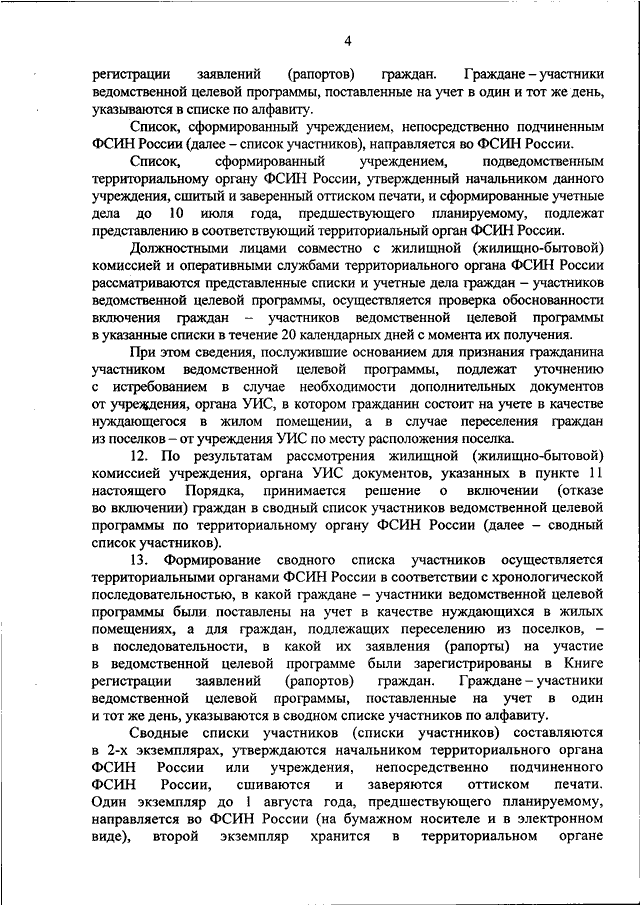 4

регистрации заявлений (рапортов) граждан. Граждане – участники ведомственной целевой программы, поставленные на учет в один и тот же день, указываются в списке по алфавиту.

Список, сформированный учреждением, непосредственно подчиненным ФСИН России (далее – список участников), направляется во ФСИН России.

Список, сформированный учреждением, подведомственным территориальному органу ФСИН России, утвержденный начальником данного учреждения, сшитый и заверенный оттиском печати, и сформированные учетные дела до 10 июля года, предшествующего планируемому, подлежат представлению в соответствующий территориальный орган ФСИН России.

Должностными лицами совместно с жилищной (жилищно-бытовой) комиссией и оперативными службами территориального органа ФСИН России рассматриваются представленные списки и учетные дела граждан – участников ведомственной целевой программы, осуществляется проверка обоснованности включения граждан – участников ведомственной целевой программы в указанные списки в течение 20 календарных дней с момента их получения.

При этом сведения, послужившие основанием для признания гражданина участником ведомственной целевой программы, подлежат уточнению с истребованием в случае необходимости дополнительных документов от учреждения, органа УИС, в котором гражданин состоит на учете в качестве нуждающегося в жилом помещении, а в случае переселения граждан из поселков – от учреждения УИС по месту расположения поселка.

12. По результатам рассмотрения жилищной (жилищно-бытовой) комиссией учреждения, органа УИС документов, указанных в пункте 11 настоящего Порядка, принимается решение о включении (отказе во включении) граждан в сводный список участников ведомственной целевой программы по территориальному органу ФСИН России (далее – сводный список участников).

13. Формирование сводного списка участников осуществляется территориальными органами ФСИН России в соответствии с хронологической последовательностью, в какой граждане – участники ведомственной целевой программы были поставлены на учет в качестве нуждающихся в жилых помещениях, а для граждан, подлежащих переселению из поселков, – в последовательности, в какой их заявления (рапорты) на участие в ведомственной целевой программе были зарегистрированы в Книге регистрации заявлений (рапортов) граждан. Граждане – участники ведомственной целевой программы, поставленные на учет в один и тот же день, указываются в сводном списке участников по алфавиту.

Сводные списки участников (списки участников) составляются в 2-х экземплярах, утверждаются начальником территориального органа ФСИН России или учреждения, непосредственно подчиненного ФСИН России, сшиваются и заверяются оттиском печати. Один экземпляр до 1 августа года, предшествующего планируемому, направляется во ФСИН России (на бумажном носителе и в электронном виде), второй экземпляр хранится в территориальном органе